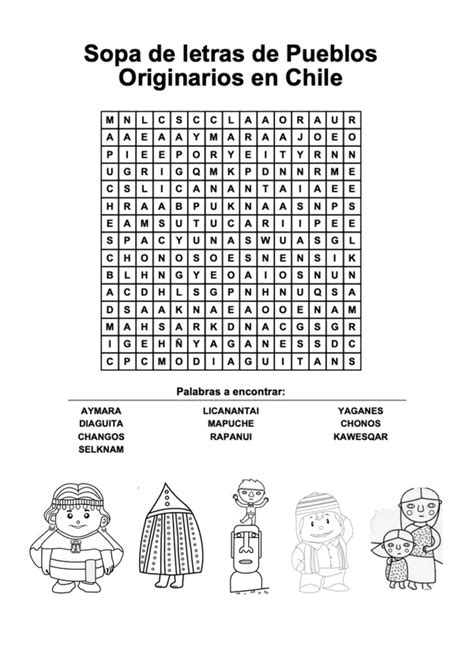 Sopa de letras de Pueblos Originarios en Chile

| M | N | L | C | S | C | C | L | A | A | O | R | A | U | R |
|---|---|---|---|---|---|---|---|---|---|---|---|---|---|---|
| A | A | E | A | A | Y | M | A | R | A | A | J | O | E | O |
| P | I | E | E | P | O | R | Y | E | I | T | Y | R | N | N |
| U | G | R | I | G | Q | M | K | P | D | N | N | R | M | E |
| C | S | L | I | C | A | N | A | N | T | A | I | A | E | E |
| H | R | A | A | B | P | U | K | N | A | A | S | N | P | S |
| E | A | M | S | U | T | U | C | A | R | I | I | P | E | E |
| S | P | A | C | Y | U | N | A | S | W | U | A | S | G | L |
| C | H | O | N | O | S | O | E | S | N | E | N | S | I | K |
| B | L | H | N | G | Y | E | O | A | I | O | S | N | U | N |
| A | C | D | H | L | S | G | P | N | H | N | U | Q | S | A |
| D | S | A | A | K | N | A | E | A | O | O | E | N | A | M |
| M | A | H | S | A | R | K | D | N | A | C | G | S | G | R |
| I | G | E | H | Ñ | Y | A | G | A | N | E | S | S | D | C |
| C | P | C | M | O | D | I | A | G | U | I | T | A | N | S |

Palabras a encontrar:

AYMARA
DIAGUITA
CHANGOS
SELKNAM

LICANANTAI
MAPUCHE
RAPANUI

YAGANES
CHONOS
KAWESQAR